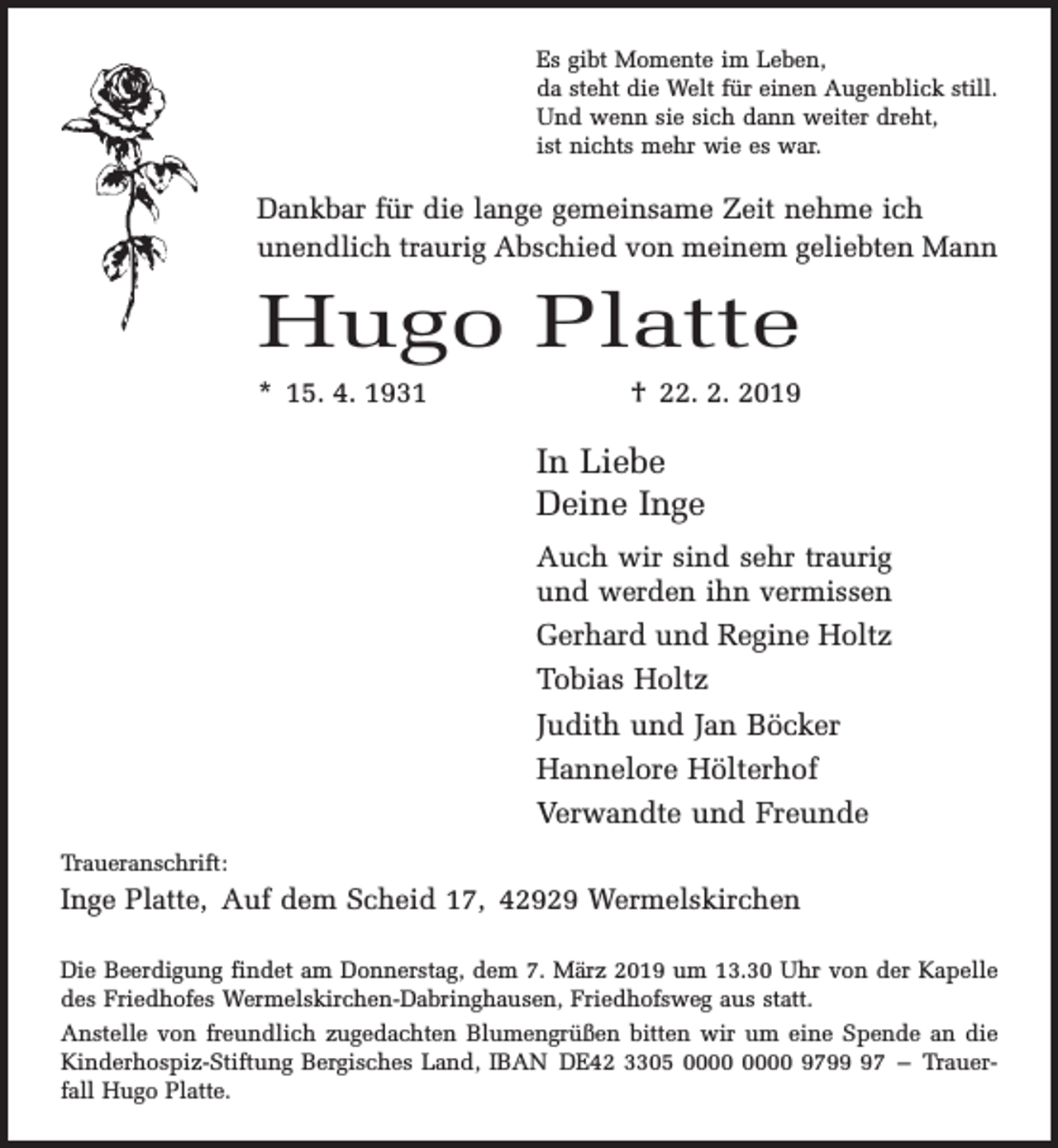 Es gibt Momente im Leben,
da steht die Welt für einen Augenblick still.
Und wenn sie sich dann weiter dreht,
ist nichts mehr wie es war.

Dankbar für die lange gemeinsame Zeit nehme ich unendlich traurig Abschied von meinem geliebten Mann

Hugo Platte

* 15. 4. 1931 † 22. 2. 2019

In Liebe
Deine Inge

Auch wir sind sehr traurig
und werden ihn vermissen

Gerhard und Regine Holtz
Tobias Holtz
Judith und Jan Böcker
Hannelore Hölterhof
Verwandte und Freunde

Traueranschrift:
Inge Platte, Auf dem Scheid 17, 42929 Wermelskirchen

Die Beerdigung findet am Donnerstag, dem 7. März 2019 um 13.30 Uhr von der Kapelle des Friedhofes Wermelskirchen-Dabringhausen, Friedhofsweg aus statt.

Anstelle von freundlich zugedachten Blumengrüßen bitten wir um eine Spende an die Kinderhospiz-Stiftung Bergisches Land, IBAN DE42 3305 0000 0000 9799 97 – Trauerfall Hugo Platte.